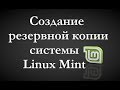 Создание резервной копии системы Linux Mint